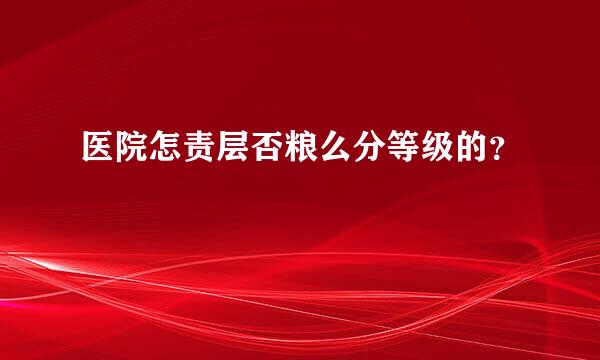 医院怎责层否粮么分等级的？